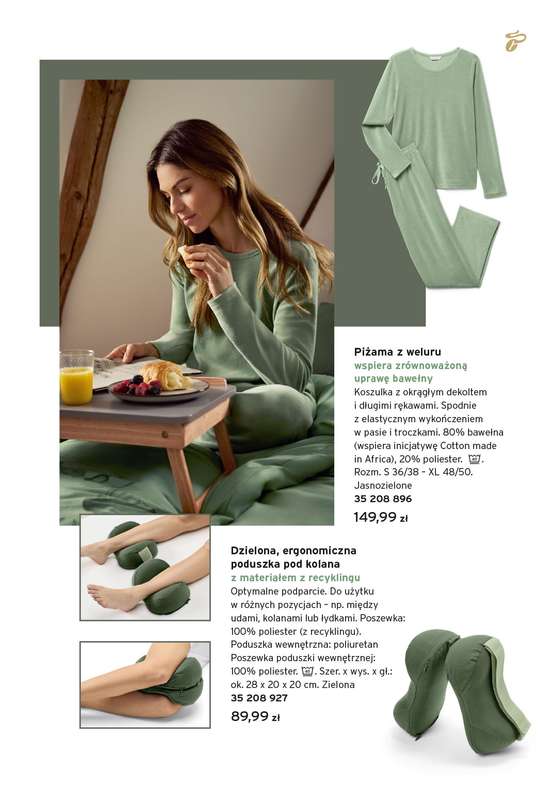 Piżama z weluru
wspiera zrównoważoną uprawę bawełny
Koszulka z okrągłym dekoltem i długimi rękawami. Spodnie z elastycznym wykończeniem w pasie i troczkami. 80% bawełna (wspiera inicjatywę Cotton made in Africa), 20% poliester. Rozm. S 36/38 - XL 48/50. Jasnozielone
35 208 896
149,99 zł

Dzielona, ergonomiczna poduszka pod kolana
z materiałem z recyklingu
Optymalne podparcie. Do użytku w różnych pozycjach – np. między udami, kolanami lub łydkami. Poszewka: 100% poliester (z recyklingu). Poduszka wewnętrzna: poliuretan Poszewka poduszki wewnętrznej: 100% poliester. Szer. x wys. x gł.: ok. 28 x 20 x 20 cm. Zielona
35 208 927
89,99 zł